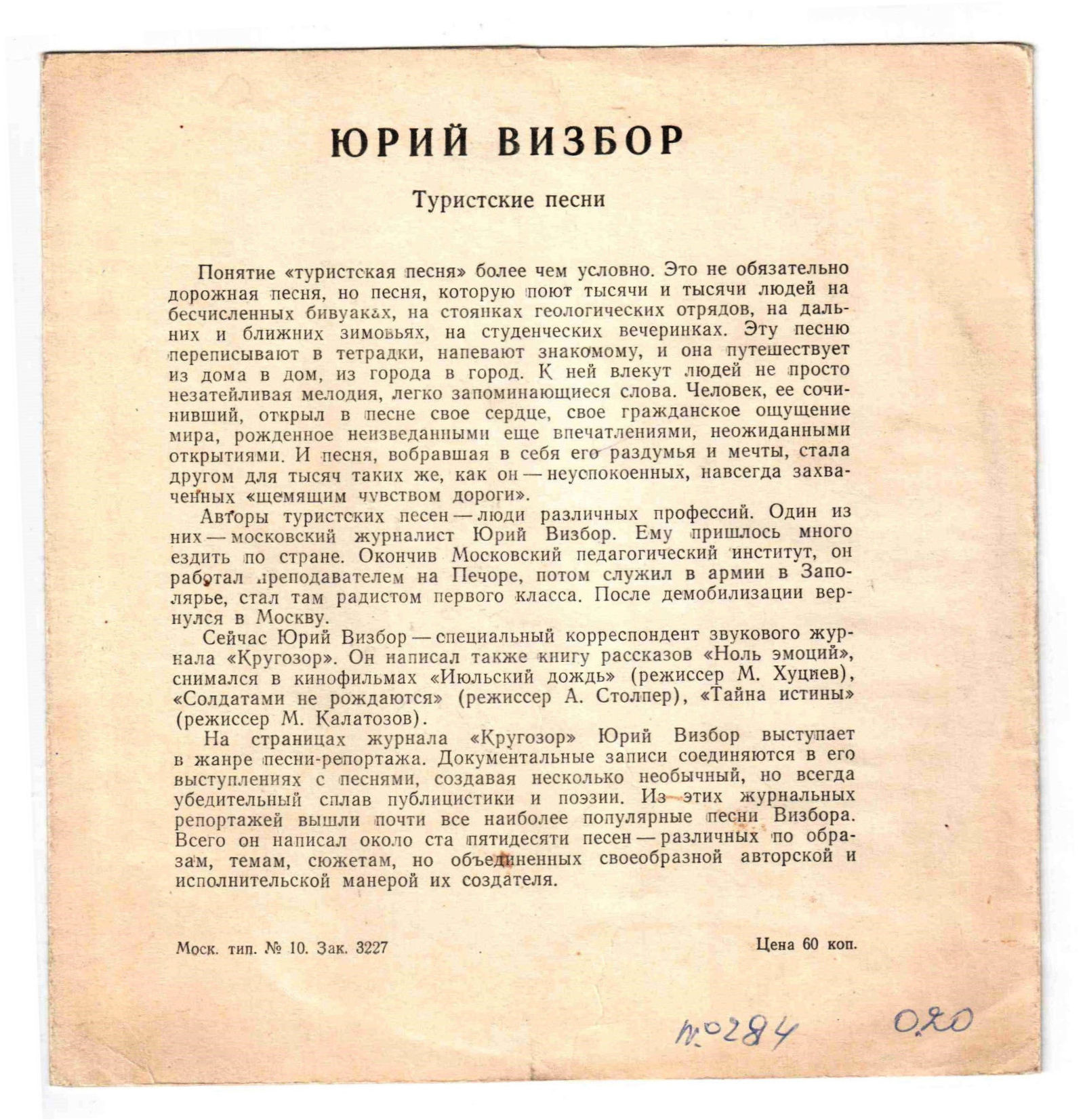 ЮРИЙ ВИЗБОР

Туристские песни

Понятие «туристская песня» более чем условно. Это не обязательно дорожная песня, но песня, которую поют тысячи и тысячи людей на бесчисленных бивуаках, на стоянках геологических отрядов, на дальних и ближних зимовьях, на студенческих вечеринках. Эту песню переписывают в тетрадки, напевают знакомому, и она путешествует из дома в дом, из города в город. К ней влекут людей не просто незатейливая мелодия, легко запоминающиеся слова. Человек, ее сочинивший, открыл в песне свое сердце, свое гражданское ощущение мира, рожденное неизведанными еще впечатлениями, неожиданными открытиями. И песня, вобравшая в себя его раздумья и мечты, стала другом для тысяч таких же, как он — неуспокоенных, навсегда захваченных «щемящим чувством дороги».

Авторы туристских песен — люди различных профессий. Один из них — московский журналист Юрий Визбор. Ему пришлось много ездить по стране. Окончив Московский педагогический институт, он работал преподавателем на Печоре, потом служил в армии в Заполярье, стал там радистом первого класса. После демобилизации вернулся в Москву.

Сейчас Юрий Визбор — специальный корреспондент звукового журнала «Кругозор». Он написал также книгу рассказов «Ноль эмоций», снимался в кинофильмах «Июльский дождь» (режиссер М. Хуциев), «Солдатами не рождаются» (режиссер А. Столпер), «Тайна истины» (режиссер М. Калатозов).

На страницах журнала «Кругозор» Юрий Визбор выступает в жанре песни-репортажа. Документальные записи соединяются в его выступлениях с песнями, создавая несколько необычный, но всегда убедительный сплав публицистики и поэзии. Из этих журнальных репортажей вышли почти все наиболее популярные песни Визбора. Всего он написал около ста пятидесяти песен — различных по образам, темам, сюжетам, но объединенных своеобразной авторской и исполнительской манерой их создателя.

Моск. тип. № 10. Зак. 3227

Цена 60 коп.

№284

0,20